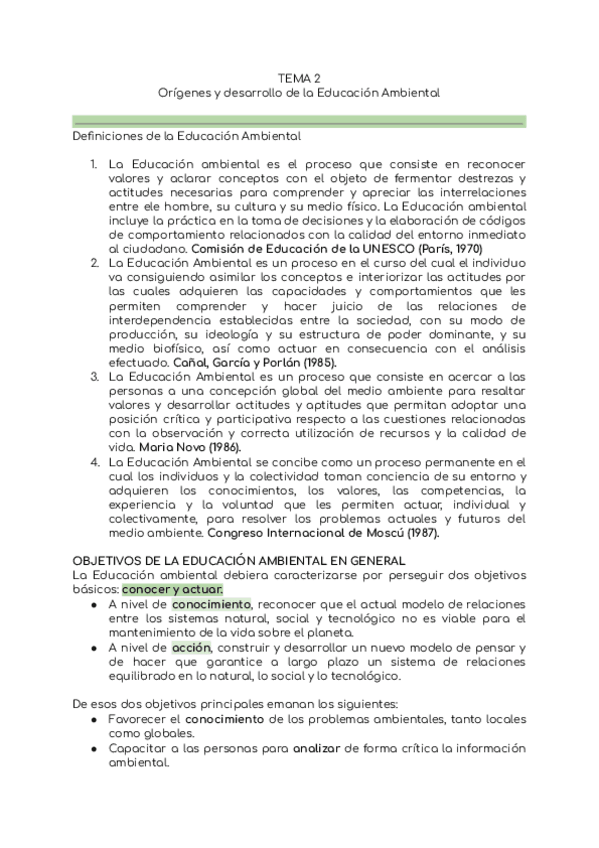 TEMA 2
Orígenes y desarrollo de la Educación Ambiental

Definiciones de la Educación Ambiental

1. La Educación ambiental es el proceso que consiste en reconocer valores y aclarar conceptos con el objeto de fermentar destrezas y actitudes necesarias para comprender y apreciar las interrelaciones entre ele hombre, su cultura y su medio físico. La Educación ambiental incluye la práctica en la toma de decisiones y la elaboración de códigos de comportamiento relacionados con la calidad del entorno inmediato al ciudadano. Comisión de Educación de la UNESCO (París, 1970)
2. La Educación Ambiental es un proceso en el curso del cual el individuo va consiguiendo asimilar los conceptos e interiorizar las actitudes por las cuales adquieren las capacidades y comportamientos que les permiten comprender y hacer juicio de las relaciones de interdependencia establecidas entre la sociedad, con su modo de producción, su ideología y su estructura de poder dominante, y su medio biofísico, así como actuar en consecuencia con el análisis efectuado. Cañal, García y Porlán (1985).
3. La Educación Ambiental es un proceso que consiste en acercar a las personas a una concepción global del medio ambiente para resaltar valores y desarrollar actitudes y aptitudes que permitan adoptar una posición crítica y participativa respecto a las cuestiones relacionadas con la observación y correcta utilización de recursos y la calidad de vida. Maria Novo (1986).
4. La Educación Ambiental se concibe como un proceso permanente en el cual los individuos y la colectividad toman conciencia de su entorno y adquieren los conocimientos, los valores, las competencias, la experiencia y la voluntad que les permiten actuar, individual y colectivamente, para resolver los problemas actuales y futuros del medio ambiente. Congreso Internacional de Moscú (1987).

OBJETIVOS DE LA EDUCACIÓN AMBIENTAL EN GENERAL
La Educación ambiental debiera caracterizarse por perseguir dos objetivos básicos: conocer y actuar.
● A nivel de conocimiento, reconocer que el actual modelo de relaciones entre los sistemas natural, social y tecnológico no es viable para el mantenimiento de la vida sobre el planeta.
● A nivel de acción, construir y desarrollar un nuevo modelo de pensar y de hacer que garantice a largo plazo un sistema de relaciones equilibrado en lo natural, lo social y lo tecnológico.

De esos dos objetivos principales emanan los siguientes:
● Favorecer el conocimiento de los problemas ambientales, tanto locales como globales.
● Capacitar a las personas para analizar de forma crítica la información ambiental.